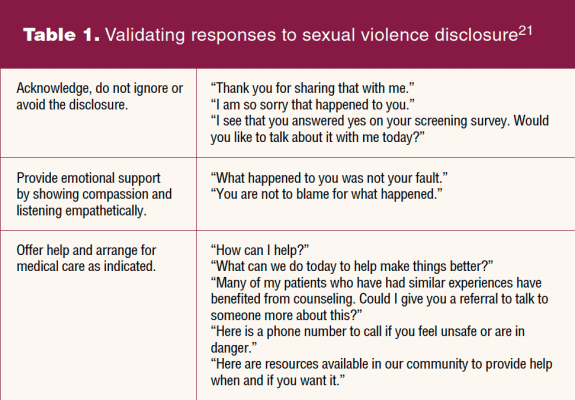 Table 1. Validating responses to sexual violence disclosure$^{21}$

| Acknowledge, do not ignore or avoid the disclosure. | "Thank you for sharing that with me." "I am so sorry that happened to you." "I see that you answered yes on your screening survey. Would you like to talk about it with me today?" |
|---|---|
| Provide emotional support by showing compassion and listening empathetically. | "What happened to you was not your fault." "You are not to blame for what happened." |
| Offer help and arrange for medical care as indicated. | "How can I help?" "What can we do today to help make things better?" "Many of my patients who have had similar experiences have benefited from counseling. Could I give you a referral to talk to someone more about this?" "Here is a phone number to call if you feel unsafe or are in danger." "Here are resources available in our community to provide help when and if you want it." |